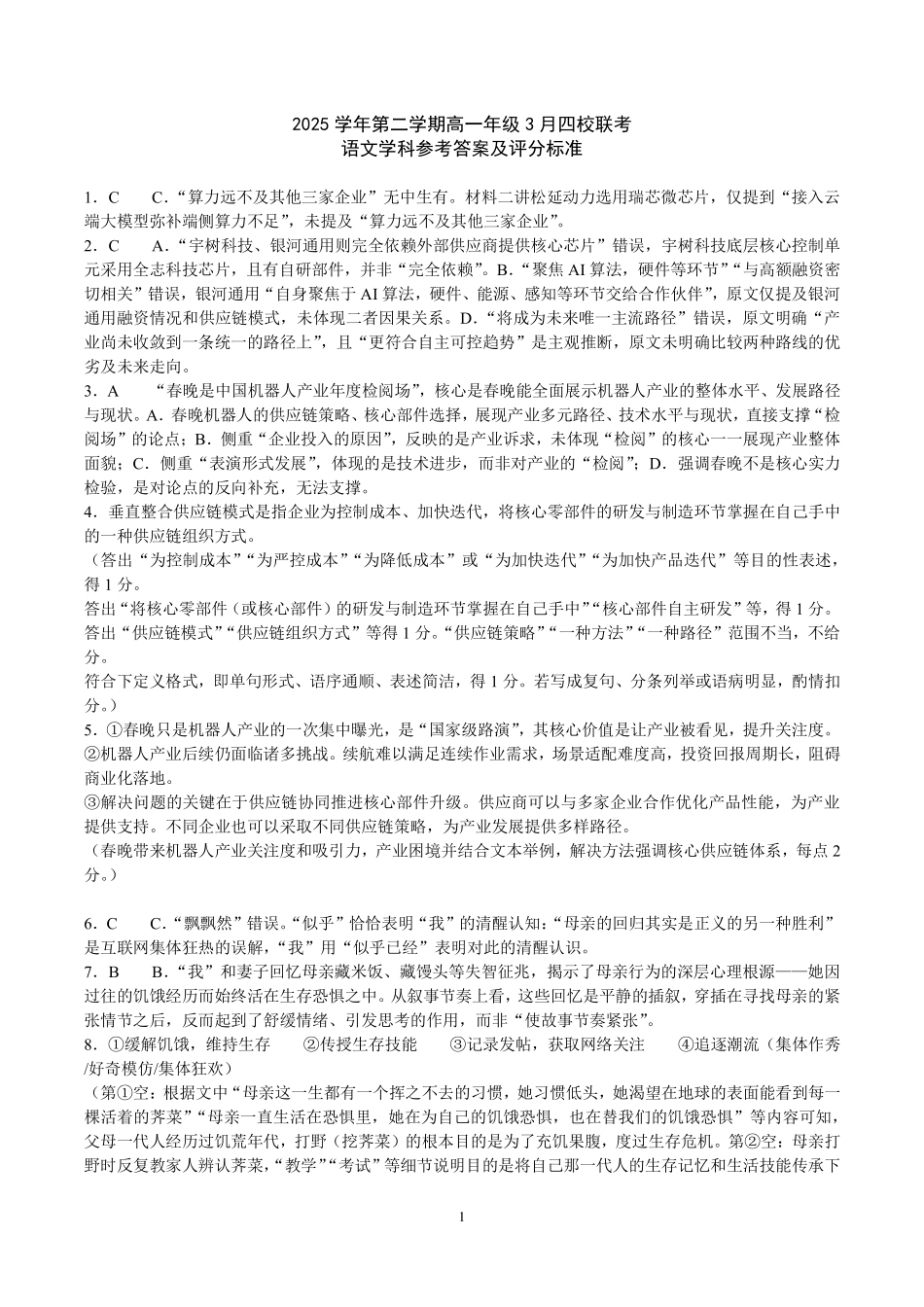 2025 学年第二学期高一年级 3 月四校联考
语文学科参考答案及评分标准

1．C　　C．“算力远不及其他三家企业”无中生有。材料二讲松延动力选用瑞芯微芯片，仅提到“接入云端大模型弥补端侧算力不足”，未提及“算力远不及其他三家企业”。
2．C　　A．“宇树科技、银河通用则完全依赖外部供应商提供核心芯片”错误，宇树科技底层核心控制单元采用全志科技芯片，且有自研部件，并非“完全依赖”。B．“聚焦 AI 算法，硬件等环节”“与高额融资密切相关”错误，银河通用“自身聚焦于 AI 算法，硬件、能源、感知等环节交给合作伙伴”，原文仅提及银河通用融资情况和供应链模式，未体现二者因果关系。D．“将成为未来唯一主流路径”错误，原文明确“产业尚未收敛到一条统一的路径上”，且“更符合自主可控趋势”是主观推断，原文未明确比较两种路线的优劣及未来走向。
3．A　　“春晚是中国机器人产业年度检阅场”，核心是春晚能全面展示机器人产业的整体水平、发展路径与现状。A．春晚机器人的供应链策略、核心部件选择，展现产业多元路径、技术水平与现状，直接支撑“检阅场”的论点；B．侧重“企业投入的原因”，反映的是产业诉求，未体现“检阅”的核心——展现产业整体面貌；C．侧重“表演形式发展”，体现的是技术进步，而非对产业的“检阅”；D．强调春晚不是核心实力检验，是对论点的反向补充，无法支撑。
4．垂直整合供应链模式是指企业为控制成本、加快迭代，将核心零部件的研发与制造环节掌握在自己手中的一种供应链组织方式。
（答出“为控制成本”“为严控成本”“为降低成本”或“为加快迭代”“为加快产品迭代”等目的性表述，得 1 分。
答出“将核心零部件（或核心部件）的研发与制造环节掌握在自己手中”“核心部件自主研发”等，得 1 分。
答出“供应链模式”“供应链组织方式”等得 1 分。“供应链策略”“一种方法”“一种路径”范围不当，不给分。
符合下定义格式，即单句形式、语序通顺、表述简洁，得 1 分。若写成复句、分条列举或语病明显，酌情扣分。）
5．①春晚只是机器人产业的一次集中曝光，是“国家级路演”，其核心价值是让产业被看见，提升关注度。
②机器人产业后续仍面临诸多挑战。续航难以满足连续作业需求，场景适配难度高，投资回报周期长，阻碍商业化落地。
③解决问题的关键在于供应链协同推进核心部件升级。供应商可以与多家企业合作优化产品性能，为产业提供支持。不同企业也可以采取不同供应链策略，为产业发展提供多样路径。
（春晚带来机器人产业关注度和吸引力，产业困境并结合文本举例，解决方法强调核心供应链体系，每点 2 分。）

6．C　　C．“飘飘然”错误。“似乎”恰恰表明“我”的清醒认知：“母亲的回归其实是正义的另一种胜利”是互联网集体狂热的误解，“我”用“似乎已经”表明对此的清醒认识。
7．B　　B．“我”和妻子回忆母亲藏米饭、藏馒头等失智征兆，揭示了母亲行为的深层心理根源——她因过往的饥饿经历而始终活在生存恐惧之中。从叙事节奏上看，这些回忆是平静的插叙，穿插在寻找母亲的紧张情节之后，反而起到了舒缓情绪、引发思考的作用，而非“使故事节奏紧张”。
8．①缓解饥饿，维持生存　　②传授生存技能　　③记录发帖，获取网络关注　　④追逐潮流（集体作秀/好奇模仿/集体狂欢）
（第①空：根据文中“母亲这一生都有一个挥之不去的习惯，她习惯低头，她渴望在地球的表面能看到每一棵活着的荠菜”“母亲一直生活在恐惧里，她在为自己的饥饿恐惧，也在替我们的饥饿恐惧”等内容可知，父母一代人经历过饥荒年代，打野（挖荠菜）的根本目的是为了充饥果腹，度过生存危机。第②空：母亲打野时反复教家人辨认荠菜，“教学”“考试”等细节说明目的是将自己那一代人的生存记忆和生活技能传承下

1